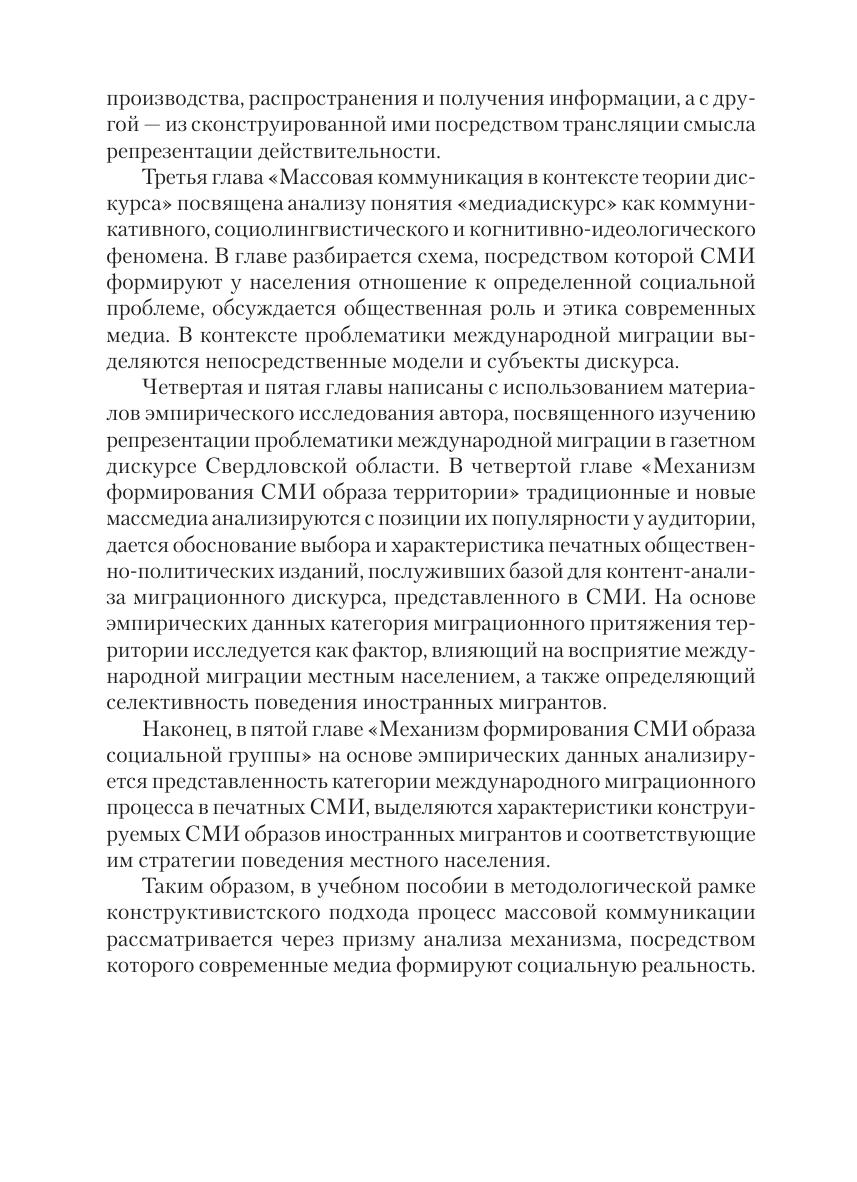 производства, распространения и получения информации, а с другой — из сконструированной ими посредством трансляции смысла репрезентации действительности.

Третья глава «Массовая коммуникация в контексте теории дискурса» посвящена анализу понятия «медиадискурс» как коммуникативного, социолингвистического и когнитивно-идеологического феномена. В главе разбирается схема, посредством которой СМИ формируют у населения отношение к определенной социальной проблеме, обсуждается общественная роль и этика современных медиа. В контексте проблематики международной миграции выделяются непосредственные модели и субъекты дискурса.

Четвертая и пятая главы написаны с использованием материалов эмпирического исследования автора, посвященного изучению репрезентации проблематики международной миграции в газетном дискурсе Свердловской области. В четвертой главе «Механизм формирования СМИ образа территории» традиционные и новые массмедиа анализируются с позиции их популярности у аудитории, дается обоснование выбора и характеристика печатных общественно-политических изданий, послуживших базой для контент-анализа миграционного дискурса, представленного в СМИ. На основе эмпирических данных категория миграционного притяжения территории исследуется как фактор, влияющий на восприятие международной миграции местным населением, а также определяющий селективность поведения иностранных мигрантов.

Наконец, в пятой главе «Механизм формирования СМИ образа социальной группы» на основе эмпирических данных анализируется представленность категории международного миграционного процесса в печатных СМИ, выделяются характеристики конструируемых СМИ образов иностранных мигрантов и соответствующие им стратегии поведения местного населения.

Таким образом, в учебном пособии в методологической рамке конструктивистского подхода процесс массовой коммуникации рассматривается через призму анализа механизма, посредством которого современные медиа формируют социальную реальность.